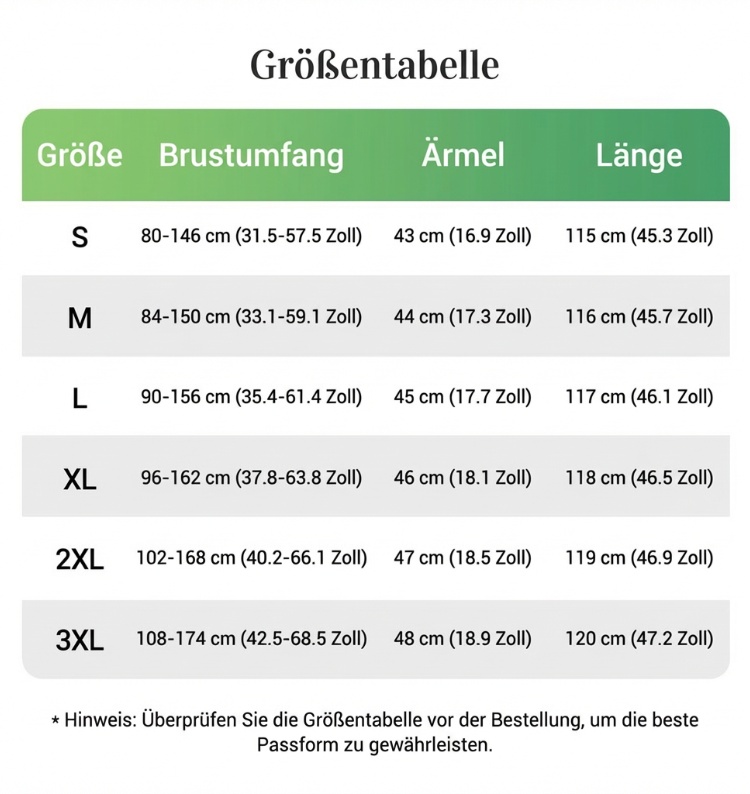 Größentabelle

| Größe | Brustumfang | Ärmel | Länge |
|---|---|---|---|
| S | 80-146 cm (31.5-57.5 Zoll) | 43 cm (16.9 Zoll) | 115 cm (45.3 Zoll) |
| M | 84-150 cm (33.1-59.1 Zoll) | 44 cm (17.3 Zoll) | 116 cm (45.7 Zoll) |
| L | 90-156 cm (35.4-61.4 Zoll) | 45 cm (17.7 Zoll) | 117 cm (46.1 Zoll) |
| XL | 96-162 cm (37.8-63.8 Zoll) | 46 cm (18.1 Zoll) | 118 cm (46.5 Zoll) |
| 2XL | 102-168 cm (40.2-66.1 Zoll) | 47 cm (18.5 Zoll) | 119 cm (46.9 Zoll) |
| 3XL | 108-174 cm (42.5-68.5 Zoll) | 48 cm (18.9 Zoll) | 120 cm (47.2 Zoll) |

* Hinweis: Überprüfen Sie die Größentabelle vor der Bestellung, um die beste Passform zu gewährleisten.